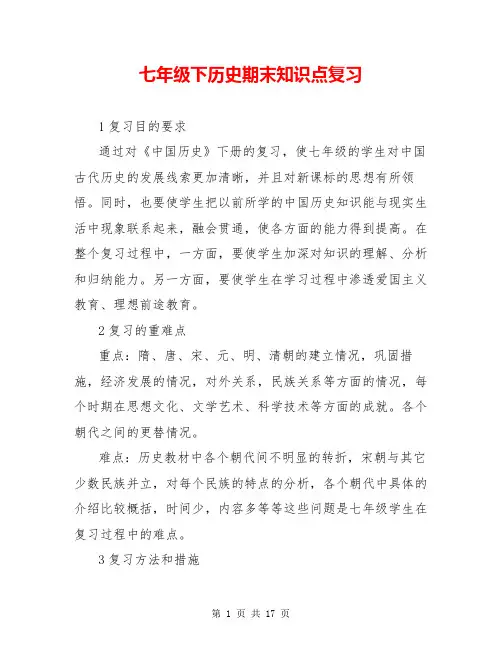 七年级下历史期末知识点复习

1 复习目的要求

通过对《中国历史》下册的复习，使七年级的学生对中国古代历史的发展线索更加清晰，并且对新课标的思想有所领悟。同时，也要使学生把以前所学的中国历史知识能与现实生活中现象联系起来，融会贯通，使各方面的能力得到提高。在整个复习过程中，一方面，要使学生加深对知识的理解、分析和归纳能力。另一方面，要使学生在学习过程中渗透爱国主义教育、理想前途教育。

2 复习的重难点

重点：隋、唐、宋、元、明、清朝的建立情况，巩固措施，经济发展的情况，对外关系，民族关系等方面的情况，每个时期在思想文化、文学艺术、科学技术等方面的成就。各个朝代之间的更替情况。

难点：历史教材中各个朝代间不明显的转折，宋朝与其它少数民族并立，对每个民族的特点的分析，各个朝代中具体的介绍比较概括，时间少，内容多等等这些问题是七年级学生在复习过程中的难点。

3 复习方法和措施

第 1 页 共 17 页